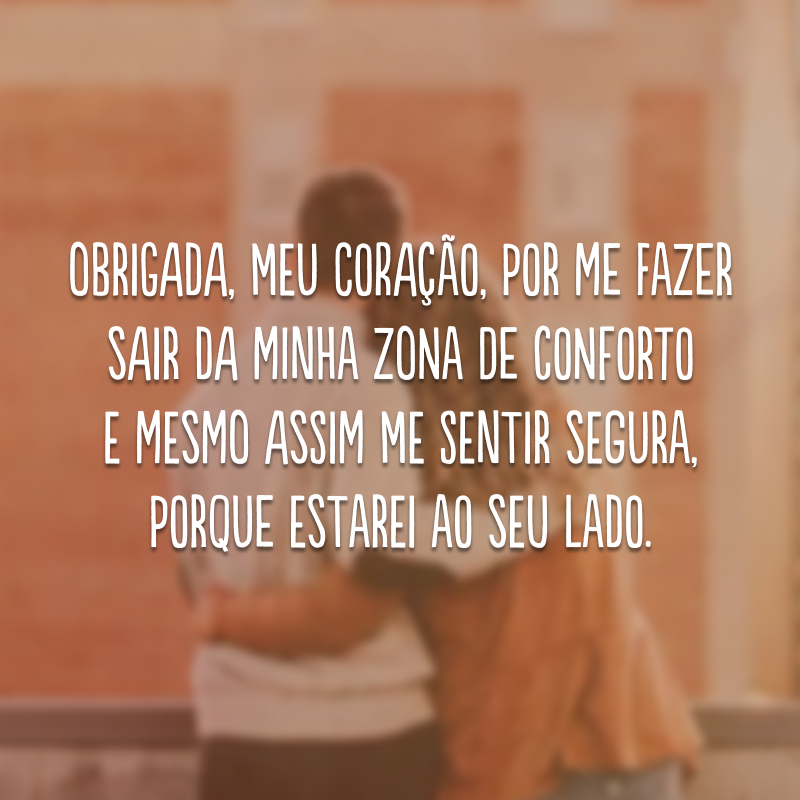 OBRIGADA, MEU CORAÇÃO, POR ME FAZER SAIR DA MINHA ZONA DE CONFORTO E MESMO ASSIM ME SENTIR SEGURA, PORQUE ESTAREI AO SEU LADO.